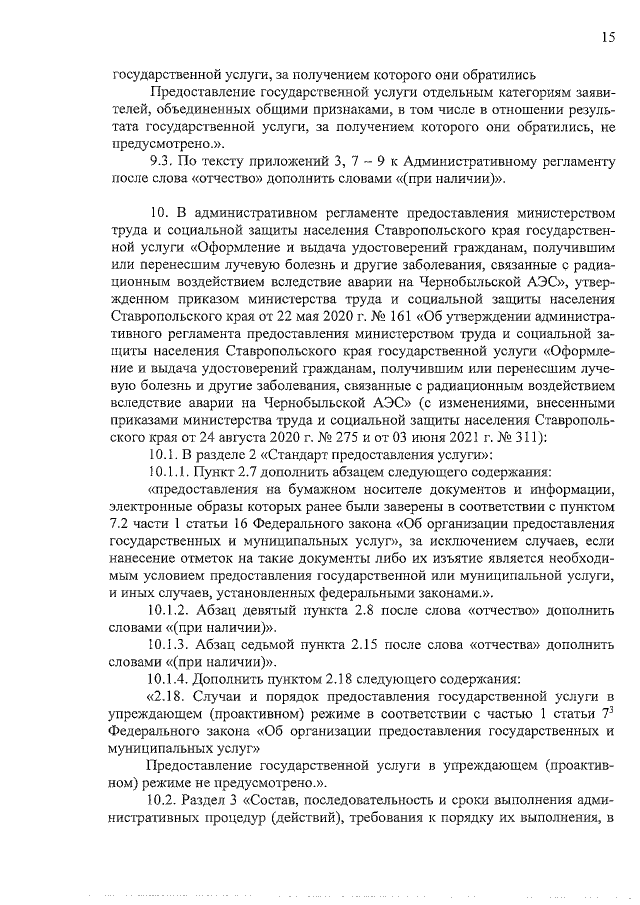 15

государственной услуги, за получением которого они обратились

Предоставление государственной услуги отдельным категориям заявителей, объединенных общими признаками, в том числе в отношении результата государственной услуги, за получением которого они обратились, не предусмотрено.».

9.3. По тексту приложений 3, 7 – 9 к Административному регламенту после слова «отчество» дополнить словами «(при наличии)».

10. В административном регламенте предоставления министерством труда и социальной защиты населения Ставропольского края государственной услуги «Оформление и выдача удостоверений гражданам, получившим или перенесшим лучевую болезнь и другие заболевания, связанные с радиационным воздействием вследствие аварии на Чернобыльской АЭС», утвержденном приказом министерства труда и социальной защиты населения Ставропольского края от 22 мая 2020 г. № 161 «Об утверждении административного регламента предоставления министерством труда и социальной защиты населения Ставропольского края государственной услуги «Оформление и выдача удостоверений гражданам, получившим или перенесшим лучевую болезнь и другие заболевания, связанные с радиационным воздействием вследствие аварии на Чернобыльской АЭС» (с изменениями, внесенными приказами министерства труда и социальной защиты населения Ставропольского края от 24 августа 2020 г. № 275 и от 03 июня 2021 г. № 311):

10.1. В разделе 2 «Стандарт предоставления услуги»:

10.1.1. Пункт 2.7 дополнить абзацем следующего содержания:

«предоставления на бумажном носителе документов и информации, электронные образы которых ранее были заверены в соответствии с пунктом 7.2 части 1 статьи 16 Федерального закона «Об организации предоставления государственных и муниципальных услуг», за исключением случаев, если нанесение отметок на такие документы либо их изъятие является необходимым условием предоставления государственной или муниципальной услуги, и иных случаев, установленных федеральными законами.».

10.1.2. Абзац девятый пункта 2.8 после слова «отчество» дополнить словами «(при наличии)».

10.1.3. Абзац седьмой пункта 2.15 после слова «отчества» дополнить словами «(при наличии)».

10.1.4. Дополнить пунктом 2.18 следующего содержания:

«2.18. Случаи и порядок предоставления государственной услуги в упреждающем (проактивном) режиме в соответствии с частью 1 статьи $7^3$ Федерального закона «Об организации предоставления государственных и муниципальных услуг»

Предоставление государственной услуги в упреждающем (проактивном) режиме не предусмотрено.».

10.2. Раздел 3 «Состав, последовательность и сроки выполнения административных процедур (действий), требования к порядку их выполнения, в